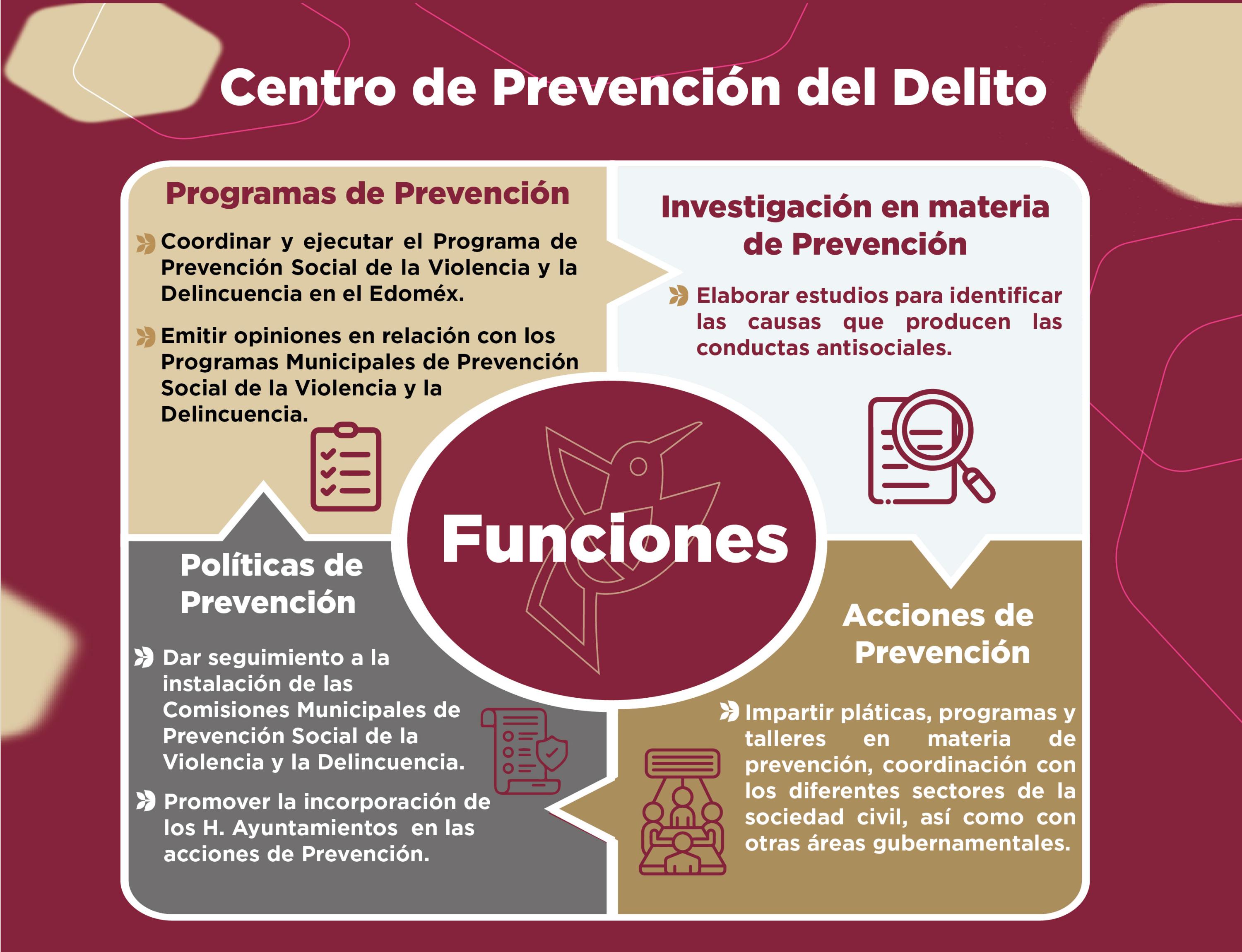 Centro de Prevención del Delito

Programas de Prevención

Coordinar y ejecutar el Programa de Prevención Social de la Violencia y la Delincuencia en el Edoméx.

Emitir opiniones en relación con los Programas Municipales de Prevención Social de la Violencia y la Delincuencia.

Investigación en materia de Prevención

Elaborar estudios para identificar las causas que producen las conductas antisociales.

Funciones

Políticas de Prevención

Dar seguimiento a la instalación de las Comisiones Municipales de Prevención Social de la Violencia y la Delincuencia.

Promover la incorporación de los H. Ayuntamientos en las acciones de Prevención.

Acciones de Prevención

Impartir pláticas, programas y talleres en materia de prevención, coordinación con los diferentes sectores de la sociedad civil, así como con otras áreas gubernamentales.